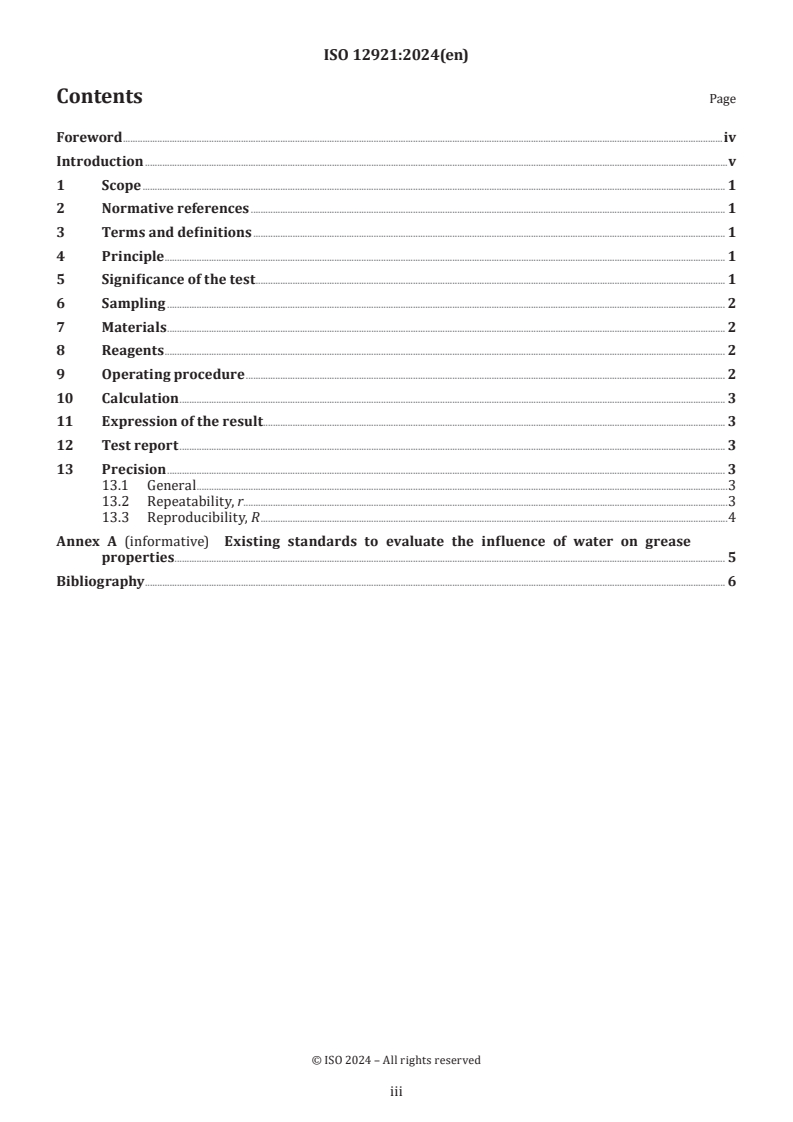 ISO 12921:2024(en)

Contents

Page

Foreword iv
Introduction v
1 Scope 1
2 Normative references 1
3 Terms and definitions 1
4 Principle 1
5 Significance of the test 1
6 Sampling 2
7 Materials 2
8 Reagents 2
9 Operating procedure 2
10 Calculation 3
11 Expression of the result 3
12 Test report 3
13 Precision 3
13.1 General 3
13.2 Repeatability, $r$ 3
13.3 Reproducibility, $R$ 4
Annex A (informative) Existing standards to evaluate the influence of water on grease properties 5
Bibliography 6

© ISO 2024 – All rights reserved

iii